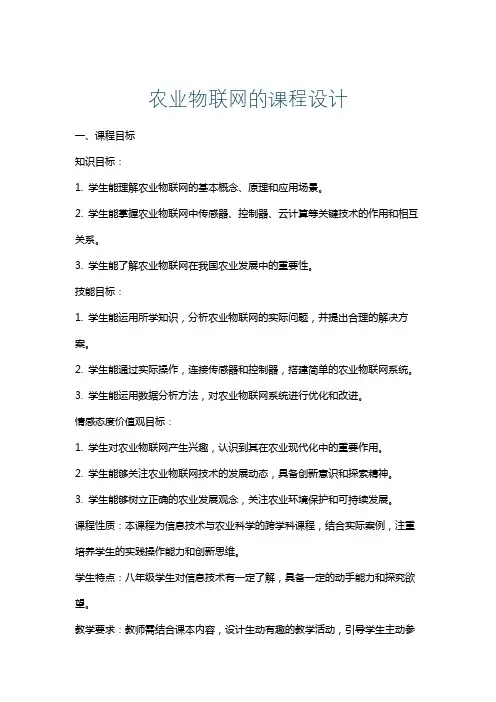 农业物联网的课程设计

一、课程目标

知识目标：

1. 学生能理解农业物联网的基本概念、原理和应用场景。

2. 学生能掌握农业物联网中传感器、控制器、云计算等关键技术的作用和相互关系。

3. 学生能了解农业物联网在我国农业发展中的重要性。

技能目标：

1. 学生能运用所学知识，分析农业物联网的实际问题，并提出合理的解决方案。

2. 学生能通过实际操作，连接传感器和控制器，搭建简单的农业物联网系统。

3. 学生能运用数据分析方法，对农业物联网系统进行优化和改进。

情感态度价值观目标：

1. 学生对农业物联网产生兴趣，认识到其在农业现代化中的重要作用。

2. 学生能够关注农业物联网技术的发展动态，具备创新意识和探索精神。

3. 学生能够树立正确的农业发展观念，关注农业环境保护和可持续发展。

课程性质：本课程为信息技术与农业科学的跨学科课程，结合实际案例，注重培养学生的实践操作能力和创新思维。

学生特点：八年级学生对信息技术有一定了解，具备一定的动手能力和探究欲望。

教学要求：教师需结合课本内容，设计生动有趣的教学活动，引导学生主动参